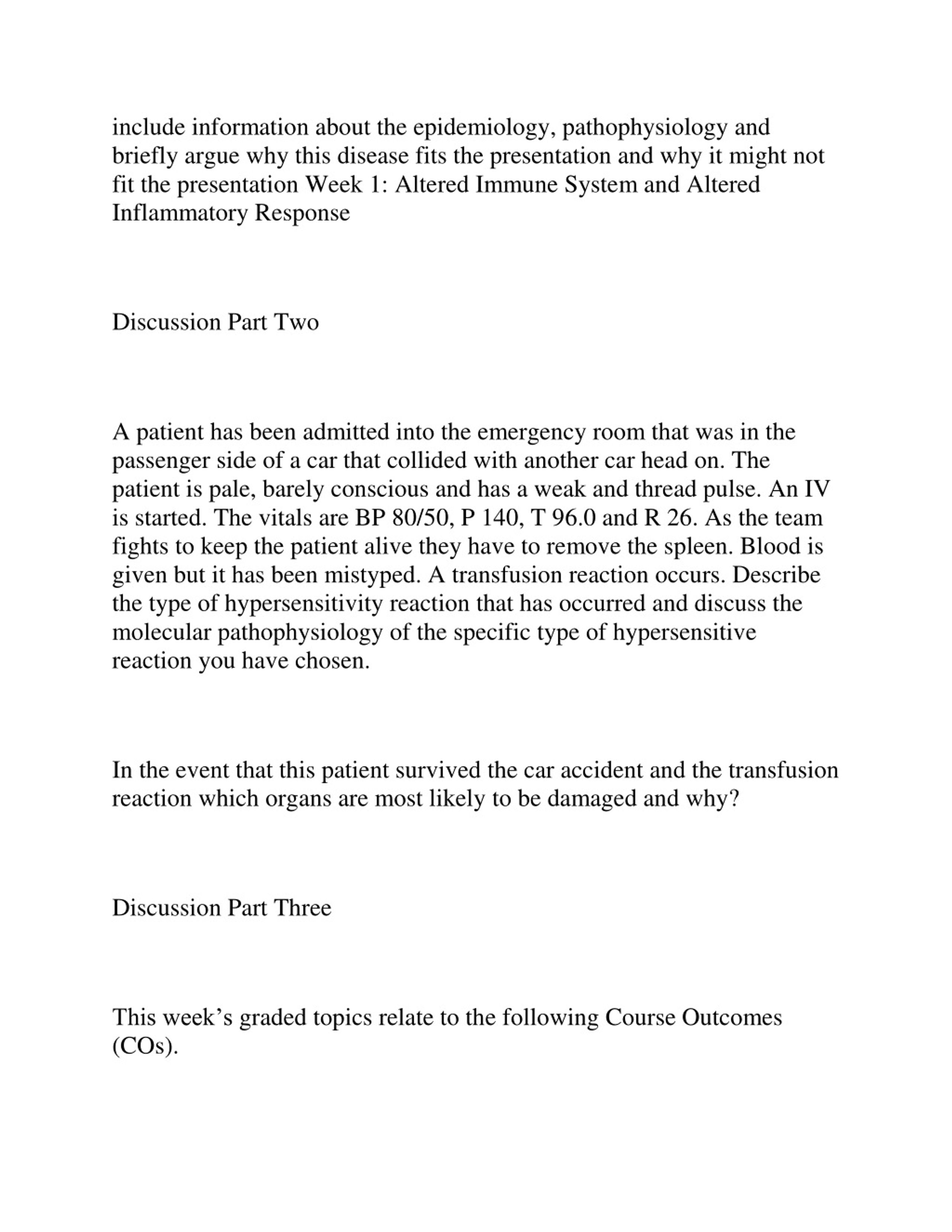 include information about the epidemiology, pathophysiology and briefly argue why this disease fits the presentation and why it might not fit the presentation Week 1: Altered Immune System and Altered Inflammatory Response

Discussion Part Two

A patient has been admitted into the emergency room that was in the passenger side of a car that collided with another car head on. The patient is pale, barely conscious and has a weak and thread pulse. An IV is started. The vitals are BP 80/50, P 140, T 96.0 and R 26. As the team fights to keep the patient alive they have to remove the spleen. Blood is given but it has been mistyped. A transfusion reaction occurs. Describe the type of hypersensitivity reaction that has occurred and discuss the molecular pathophysiology of the specific type of hypersensitive reaction you have chosen.

In the event that this patient survived the car accident and the transfusion reaction which organs are most likely to be damaged and why?

Discussion Part Three

This week’s graded topics relate to the following Course Outcomes (COs).